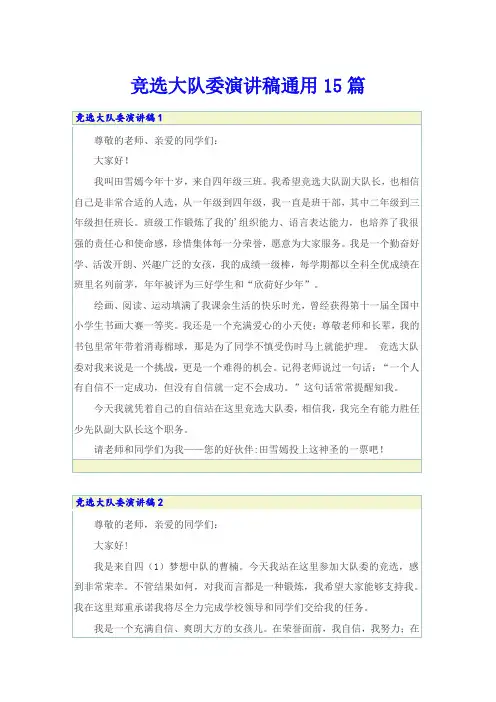 竞选大队委演讲稿通用 15 篇

竞选大队委演讲稿 1

尊敬的老师、亲爱的同学们:

大家好!

我叫田雪嫣今年十岁，来自四年级三班。我希望竞选大队副大队长，也相信自己是非常合适的人选，从一年级到四年级，我一直是班干部，其中二年级到三年级担任班长。班级工作锻炼了我的'组织能力、语言表达能力，也培养了我很强的责任心和使命感，珍惜集体每一分荣誉，愿意为大家服务。我是一个勤奋好学、活泼开朗、兴趣广泛的女孩，我的成绩一级棒，每学期都以全科全优成绩在班里名列前茅，年年被评为三好学生和“欣荷好少年”。

绘画、阅读、运动填满了我课余生活的快乐时光，曾经获得第十一届全国中小学生书画大赛一等奖。我还是一个充满爱心的小天使:尊敬老师和长辈，我的书包里常年带着消毒棉球，那是为了同学不慎受伤时马上就能护理。 竞选大队委对我来说是一个挑战，更是一个难得的机会。记得老师说过一句话:“一个人有自信不一定成功，但没有自信就一定不会成功。”这句话常常提醒知我。

今天我就凭着自己的自信站在这里竞选大队委，相信我，我完全有能力胜任少先队副大队长这个职务。

请老师和同学们为我——您的好伙伴:田雪嫣投上这神圣的一票吧!

竞选大队委演讲稿 2

尊敬的老师，亲爱的同学们:

大家好!

我是来自四（1）梦想中队的曹楠。今天我站在这里参加大队委的竞选，感到非常荣幸。不管结果如何，对我而言都是一种锻炼，我希望大家能够支持我。我在这里郑重承诺我将尽全力完成学校领导和同学们交给我的任务。

我是一个充满自信、爽朗大方的女孩儿。在荣誉面前，我自信，我努力;在